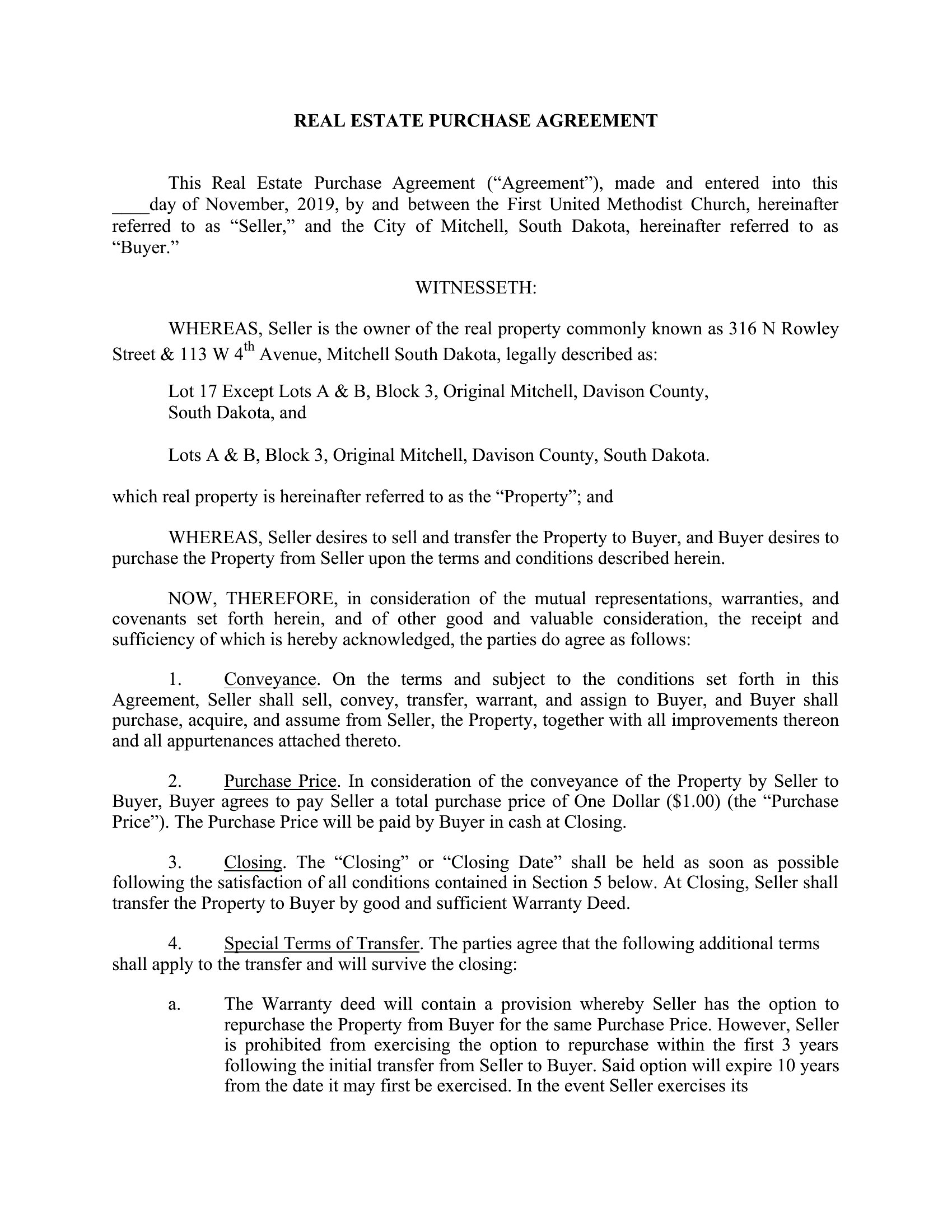 REAL ESTATE PURCHASE AGREEMENT

This Real Estate Purchase Agreement (“Agreement”), made and entered into this ____day of November, 2019, by and between the First United Methodist Church, hereinafter referred to as “Seller,” and the City of Mitchell, South Dakota, hereinafter referred to as “Buyer.”

WITNESSETH:

WHEREAS, Seller is the owner of the real property commonly known as 316 N Rowley Street & 113 W 4$^{th}$ Avenue, Mitchell South Dakota, legally described as:

Lot 17 Except Lots A & B, Block 3, Original Mitchell, Davison County, South Dakota, and

Lots A & B, Block 3, Original Mitchell, Davison County, South Dakota.

which real property is hereinafter referred to as the “Property”; and

WHEREAS, Seller desires to sell and transfer the Property to Buyer, and Buyer desires to purchase the Property from Seller upon the terms and conditions described herein.

NOW, THEREFORE, in consideration of the mutual representations, warranties, and covenants set forth herein, and of other good and valuable consideration, the receipt and sufficiency of which is hereby acknowledged, the parties do agree as follows:

1. Conveyance. On the terms and subject to the conditions set forth in this Agreement, Seller shall sell, convey, transfer, warrant, and assign to Buyer, and Buyer shall purchase, acquire, and assume from Seller, the Property, together with all improvements thereon and all appurtenances attached thereto.

2. Purchase Price. In consideration of the conveyance of the Property by Seller to Buyer, Buyer agrees to pay Seller a total purchase price of One Dollar ($1.00) (the “Purchase Price”). The Purchase Price will be paid by Buyer in cash at Closing.

3. Closing. The “Closing” or “Closing Date” shall be held as soon as possible following the satisfaction of all conditions contained in Section 5 below. At Closing, Seller shall transfer the Property to Buyer by good and sufficient Warranty Deed.

4. Special Terms of Transfer. The parties agree that the following additional terms shall apply to the transfer and will survive the closing:

a. The Warranty deed will contain a provision whereby Seller has the option to repurchase the Property from Buyer for the same Purchase Price. However, Seller is prohibited from exercising the option to repurchase within the first 3 years following the initial transfer from Seller to Buyer. Said option will expire 10 years from the date it may first be exercised. In the event Seller exercises its